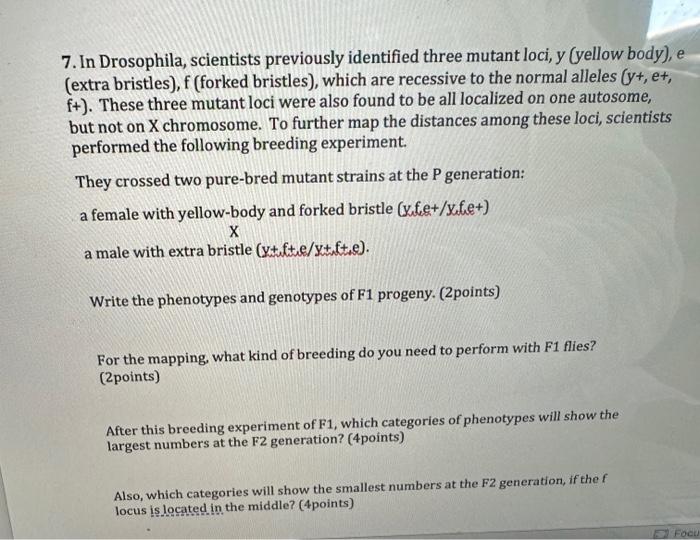 7. In Drosophila, scientists previously identified three mutant loci, y (yellow body), e (extra bristles), f (forked bristles), which are recessive to the normal alleles (y+, e+, f+). These three mutant loci were also found to be all localized on one autosome, but not on X chromosome. To further map the distances among these loci, scientists performed the following breeding experiment.

They crossed two pure-bred mutant strains at the P generation:

a female with yellow-body and forked bristle (y.f.e+/y.f.e+)

X

a male with extra bristle (y+.f+.e/y+.f+.e).

Write the phenotypes and genotypes of F1 progeny. (2points)

For the mapping, what kind of breeding do you need to perform with F1 flies? (2points)

After this breeding experiment of F1, which categories of phenotypes will show the largest numbers at the F2 generation? (4points)

Also, which categories will show the smallest numbers at the F2 generation, if the f locus is located in the middle? (4points)

Focu